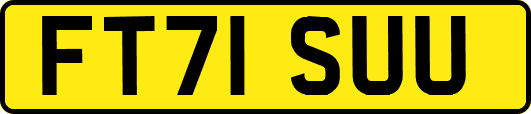 FT71 SUU